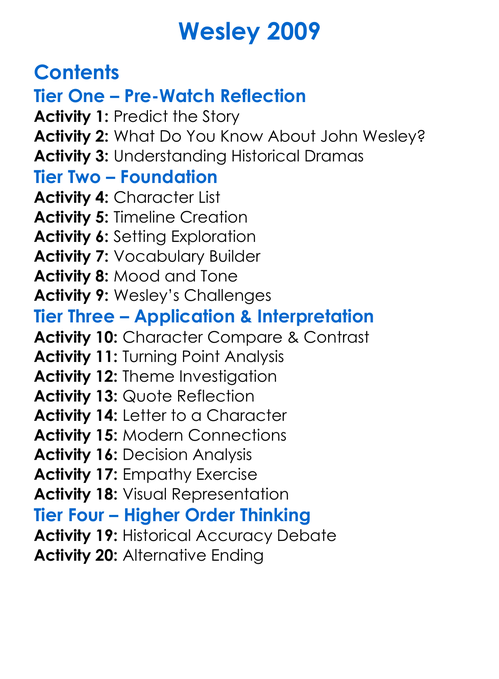 Wesley 2009

Contents
Tier One – Pre-Watch Reflection
Activity 1: Predict the Story
Activity 2: What Do You Know About John Wesley?
Activity 3: Understanding Historical Dramas
Tier Two – Foundation
Activity 4: Character List
Activity 5: Timeline Creation
Activity 6: Setting Exploration
Activity 7: Vocabulary Builder
Activity 8: Mood and Tone
Activity 9: Wesley's Challenges
Tier Three – Application & Interpretation
Activity 10: Character Compare & Contrast
Activity 11: Turning Point Analysis
Activity 12: Theme Investigation
Activity 13: Quote Reflection
Activity 14: Letter to a Character
Activity 15: Modern Connections
Activity 16: Decision Analysis
Activity 17: Empathy Exercise
Activity 18: Visual Representation
Tier Four – Higher Order Thinking
Activity 19: Historical Accuracy Debate
Activity 20: Alternative Ending